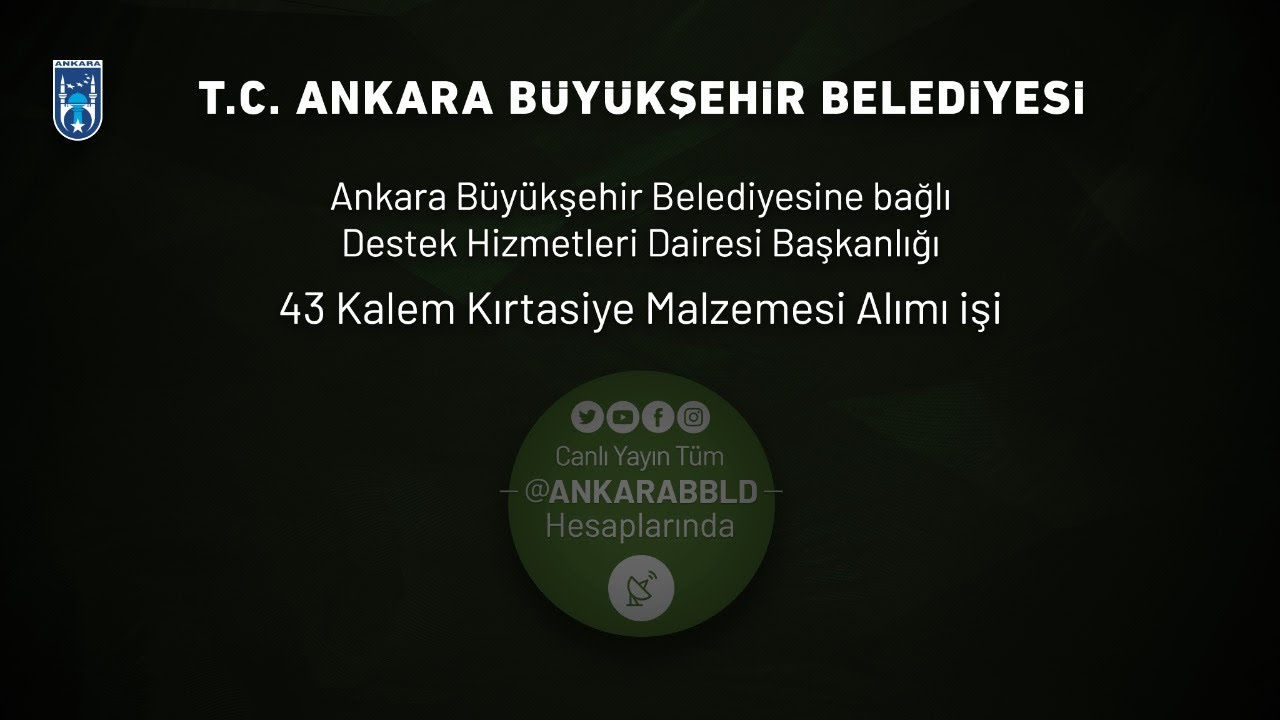 ANKARA

T.C. ANKARA BÜYÜKŞEHİR BELEDİYESİ

Ankara Büyükşehir Belediyesine bağlı
Destek Hizmetleri Dairesi Başkanlığı

43 Kalem Kırtasiye Malzemesi Alımı işi

Canlı Yayın Tüm
@ANKARABBLD
Hesaplarında